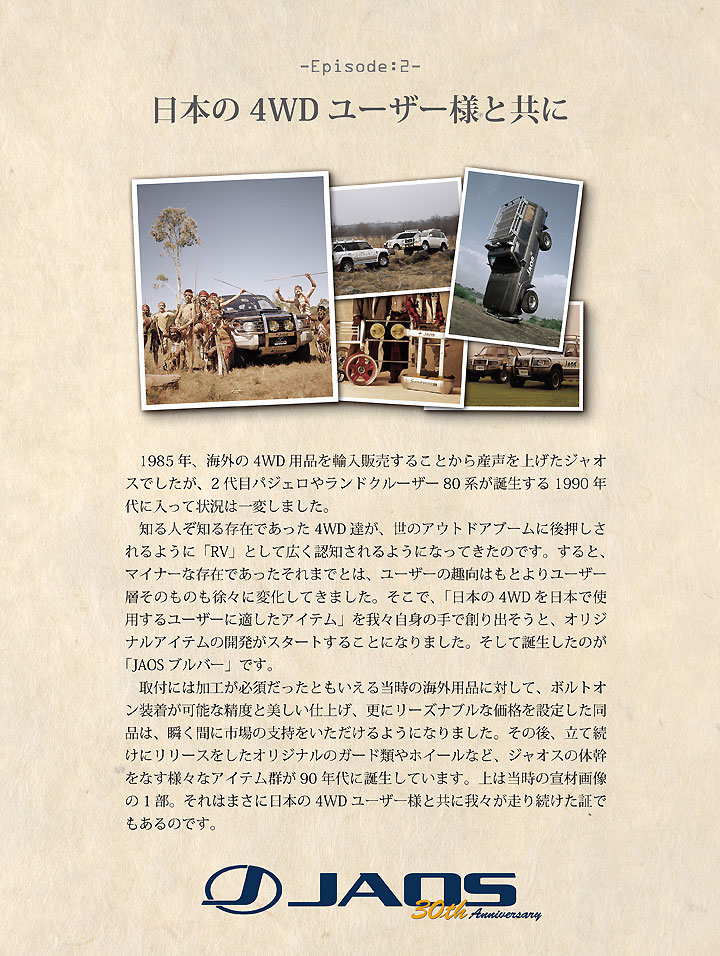 -Episode:2-

日本の 4WD ユーザー様と共に

1985 年、海外の 4WD 用品を輸入販売することから産声を上げたジャオスでしたが、2 代目パジェロやランドクルーザー 80 系が誕生する 1990 年代に入って状況は一変しました。

知る人ぞ知る存在であった 4WD 達が、世のアウトドアブームに後押しされるように「RV」として広く認知されるようになってきたのです。すると、マイナーな存在であったそれまでとは、ユーザーの趣向はもとよりユーザー層そのものも徐々に変化してきました。そこで、「日本の 4WD を日本で使用するユーザーに適したアイテム」を我々自身の手で創り出そうと、オリジナルアイテムの開発がスタートすることになりました。そして誕生したのが「JAOS ブルバー」です。

取付には加工が必須だったともいえる当時の海外用品に対して、ボルトオン装着が可能な精度と美しい仕上げ、更にリーズナブルな価格を設定した同品は、瞬く間に市場の支持をいただけるようになりました。その後、立て続けにリリースをしたオリジナルのガード類やホイールなど、ジャオスの体幹をなす様々なアイテム群が 90 年代に誕生しています。上は当時の宣材画像の 1 部。それはまさに日本の 4WD ユーザー様と共に我々が走り続けた証でもあるのです。

JAOS 30th Anniversary